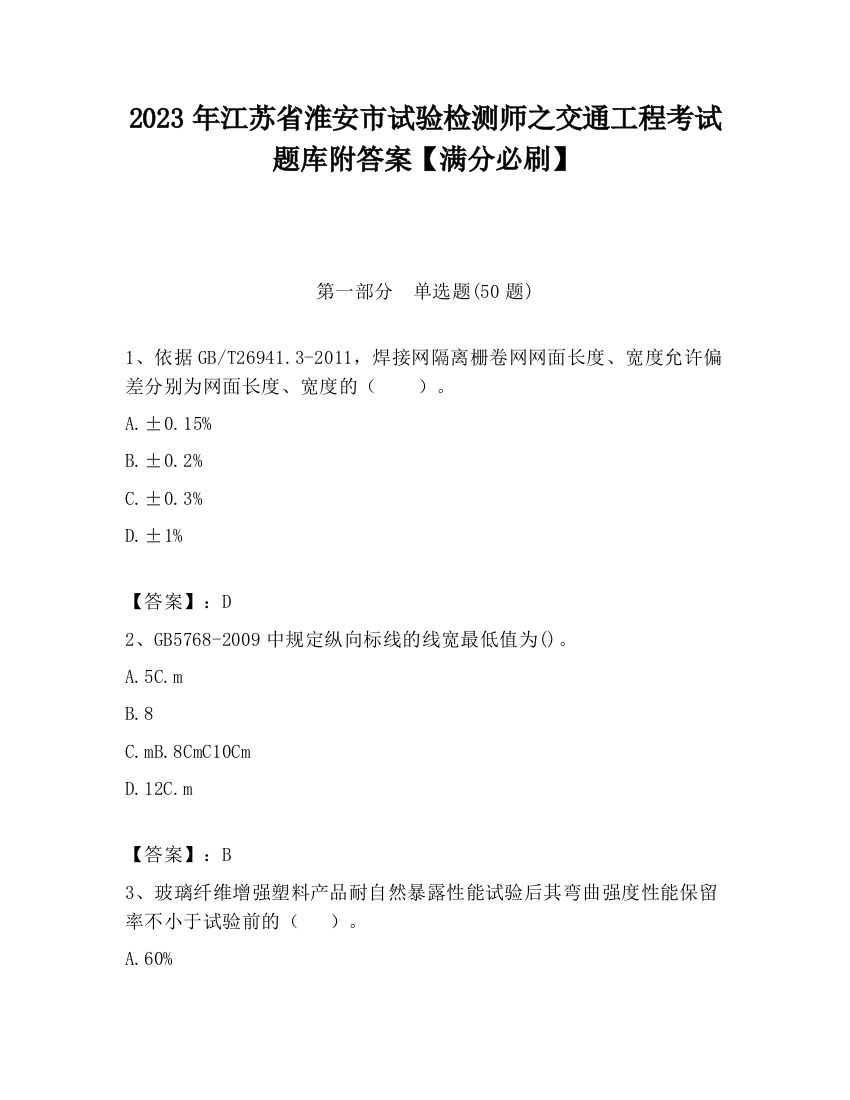 2023 年江苏省淮安市试验检测师之交通工程考试题库附答案【满分必刷】

第一部分　单选题(50 题)

1、依据 GB/T26941.3-2011，焊接网隔离栅卷网网面长度、宽度允许偏差分别为网面长度、宽度的（　　）。

A. ±0.15%

B. ±0.2%

C. ±0.3%

D. ±1%

【答案】：D

2、GB5768-2009 中规定纵向标线的线宽最低值为()。

A. 5C. m

B. 8

C. mB. 8CmC10Cm

D. 12C. m

【答案】：B

3、玻璃纤维增强塑料产品耐自然暴露性能试验后其弯曲强度性能保留率不小于试验前的（　　）。

A. 60%